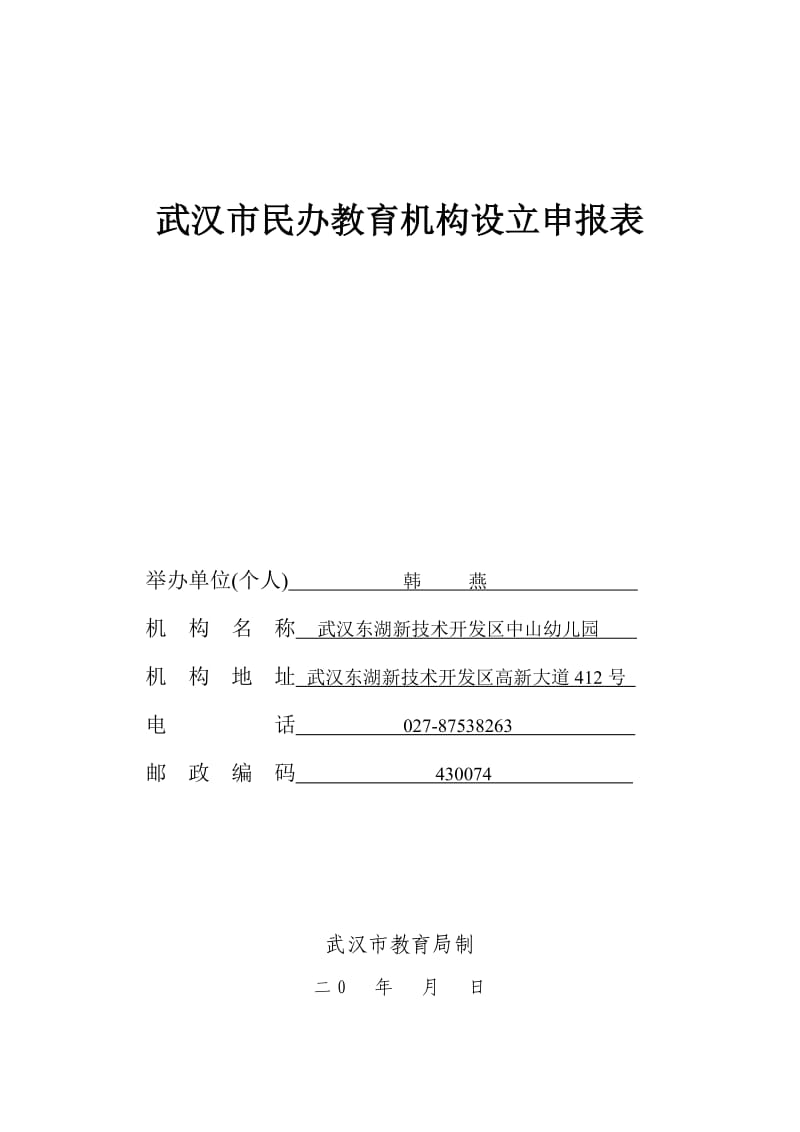 武汉市民办教育机构设立申报表

举办单位(个人) 韩 燕

机 构 名 称 武汉东湖新技术开发区中山幼儿园

机 构 地 址 武汉东湖新技术开发区高新大道 412 号

电 话 027-87538263

邮 政 编 码 430074

武汉市教育局制

二０ 年 月 日